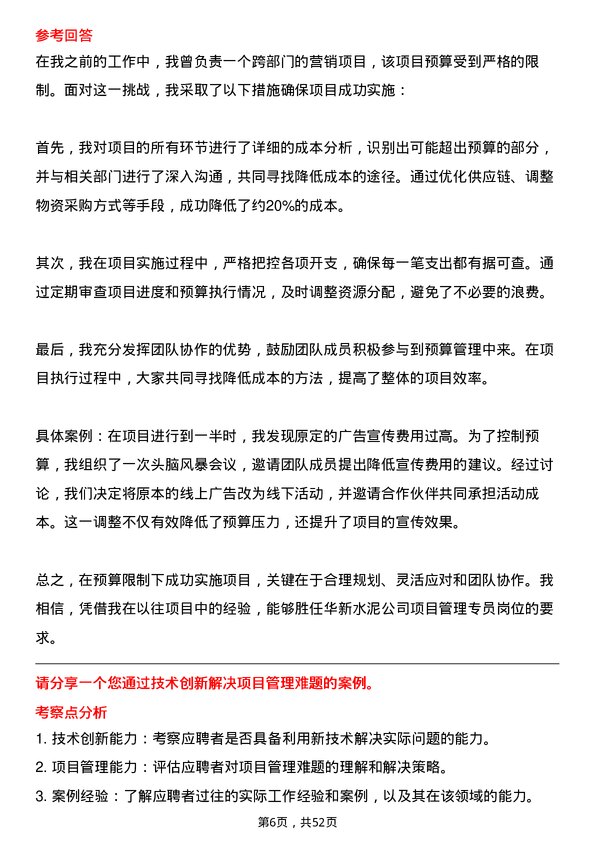 参考回答

在我之前的工作中，我曾负责一个跨部门的营销项目，该项目预算受到严格的限制。面对这一挑战，我采取了以下措施确保项目成功实施：

首先，我对项目的所有环节进行了详细的成本分析，识别出可能超出预算的部分，并与相关部门进行了深入沟通，共同寻找降低成本的途径。通过优化供应链、调整物资采购方式等手段，成功降低了约20%的成本。

其次，我在项目实施过程中，严格把控各项开支，确保每一笔支出都有据可查。通过定期审查项目进度和预算执行情况，及时调整资源分配，避免了不必要的浪费。

最后，我充分发挥团队协作的优势，鼓励团队成员积极参与到预算管理中来。在项目执行过程中，大家共同寻找降低成本的方法，提高了整体的项目效率。

具体案例：在项目进行到一半时，我发现原定的广告宣传费用过高。为了控制预算，我组织了一次头脑风暴会议，邀请团队成员提出降低宣传费用的建议。经过讨论，我们决定将原本的线上广告改为线下活动，并邀请合作伙伴共同承担活动成本。这一调整不仅有效降低了预算压力，还提升了项目的宣传效果。

总之，在预算限制下成功实施项目，关键在于合理规划、灵活应对和团队协作。我相信，凭借我在以往项目中的经验，能够胜任华新水泥公司项目管理专员岗位的要求。

请分享一个您通过技术创新解决项目管理难题的案例。

考察点分析

1. 技术创新能力：考察应聘者是否具备利用新技术解决实际问题的能力。

2. 项目管理能力：评估应聘者对项目管理难题的理解和解决策略。

3. 案例经验：了解应聘者过往的实际工作经验和案例，以及其在该领域的能力。

第6页，共52页